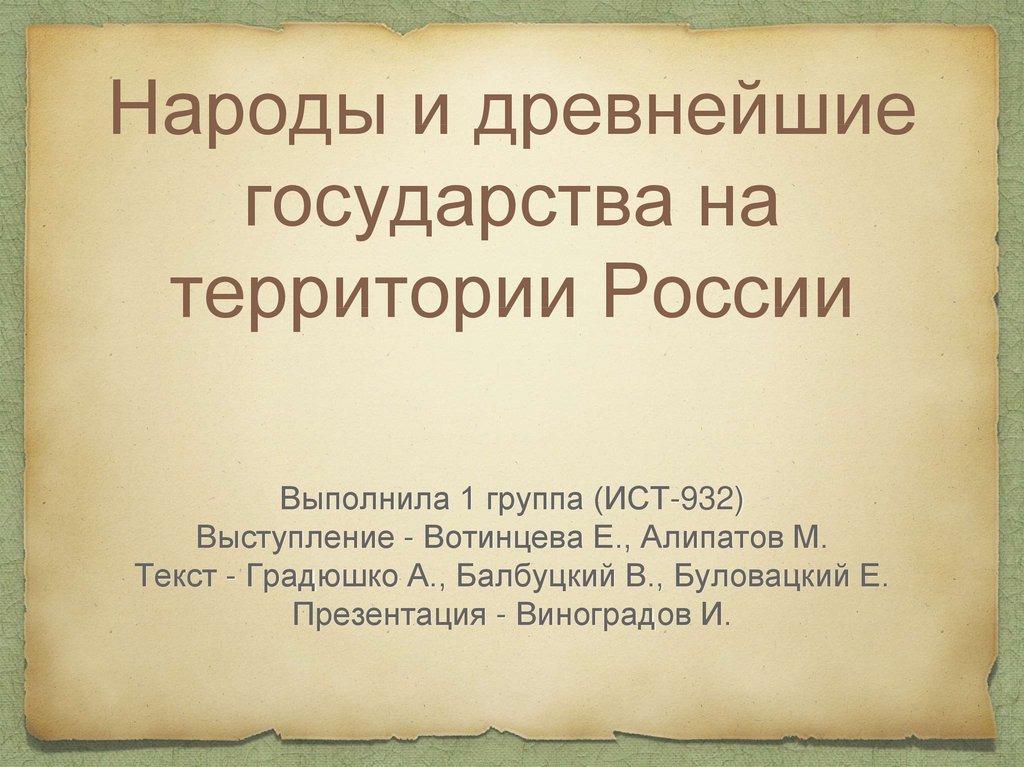 Народы и древнейшие государства на территории России

Выполнила 1 группа (ИСТ-932)
Выступление - Вотинцева Е., Алипатов М.
Текст - Градюшко А., Балбуцкий В., Буловацкий Е.
Презентация - Виноградов И.